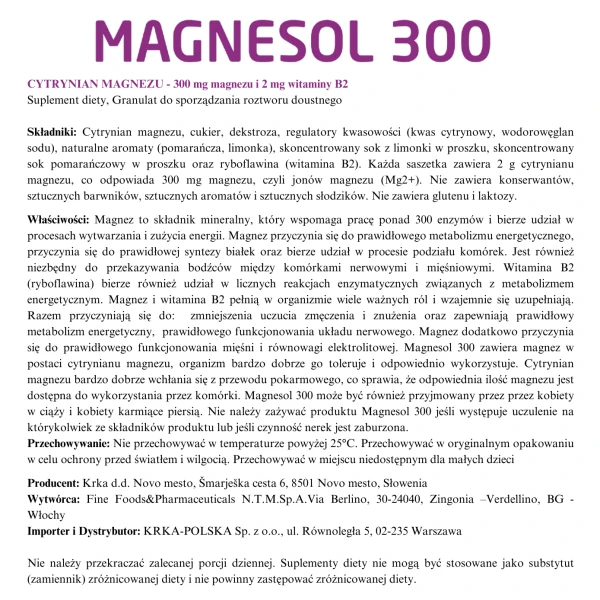 MAGNESOL 300

CYTRYNIAN MAGNEZU - 300 mg magnezu i 2 mg witaminy B2
Suplement diety, Granulat do sporządzania roztworu doustnego

Składniki: Cytrynian magnezu, cukier, dekstroza, regulatory kwasowości (kwas cytrynowy, wodorowęglan sodu), naturalne aromaty (pomarańcza, limonka), skoncentrowany sok z limonki w proszku, skoncentrowany sok pomarańczowy w proszku oraz ryboflawina (witamina B2). Każda saszetka zawiera 2 g cytrynianu magnezu, co odpowiada 300 mg magnezu, czyli jonów magnezu (Mg2+). Nie zawiera konserwantów, sztucznych barwników, sztucznych aromatów i sztucznych słodzików. Nie zawiera glutenu i laktozy.

Właściwości: Magnez to składnik mineralny, który wspomaga pracę ponad 300 enzymów i bierze udział w procesach wytwarzania i zużycia energii. Magnez przyczynia się do prawidłowego metabolizmu energetycznego, przyczynia się do prawidłowej syntezy białek oraz bierze udział w procesie podziału komórek. Jest również niezbędny do przekazywania bodźców między komórkami nerwowymi i mięśniowymi. Witamina B2 (ryboflawina) bierze również udział w licznych reakcjach enzymatycznych związanych z metabolizmem energetycznym. Magnez i witamina B2 pełnią w organizmie wiele ważnych ról i wzajemnie się uzupełniają. Razem przyczyniają się do: zmniejszenia uczucia zmęczenia i znużenia oraz zapewniają prawidłowy metabolizm energetyczny, prawidłowego funkcjonowania układu nerwowego. Magnez dodatkowo przyczynia się do prawidłowego funkcjonowania mięśni i równowagi elektrolitowej. Magnesol 300 zawiera magnez w postaci cytrynianu magnezu, organizm bardzo dobrze go toleruje i odpowiednio wykorzystuje. Cytrynian magnezu bardzo dobrze wchłania się z przewodu pokarmowego, co sprawia, że odpowiednia ilość magnezu jest dostępna do wykorzystania przez komórki. Magnesol 300 może być również przyjmowany przez przez kobiety w ciąży i kobiety karmiące piersią. Nie należy zażywać produktu Magnesol 300 jeśli występuje uczulenie na którykolwiek ze składników produktu lub jeśli czynność nerek jest zaburzona.
Przechowywanie: Nie przechowywać w temperaturze powyżej 25°C. Przechowywać w oryginalnym opakowaniu w celu ochrony przed światłem i wilgocią. Przechowywać w miejscu niedostępnym dla małych dzieci

Producent: Krka d.d. Novo mesto, Šmarješka cesta 6, 8501 Novo mesto, Słowenia
Wytwórca: Fine Foods&Pharmaceuticals N.T.M.Sp.A.Via Berlino, 30-24040, Zingonia –Verdellino, BG - Włochy
Importer i Dystrybutor: KRKA-POLSKA Sp. z o.o., ul. Równoległa 5, 02-235 Warszawa

Nie należy przekraczać zalecanej porcji dziennej. Suplementy diety nie mogą być stosowane jako substytut (zamiennik) zróżnicowanej diety i nie powinny zastępować zróżnicowanej diety.